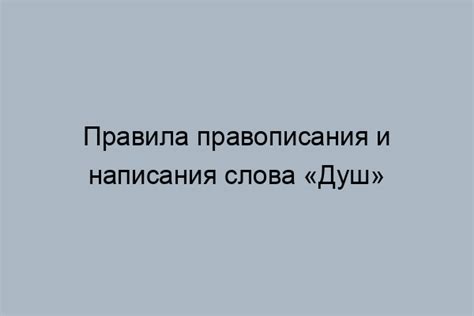 Правила правописания и написания слова «Душ»